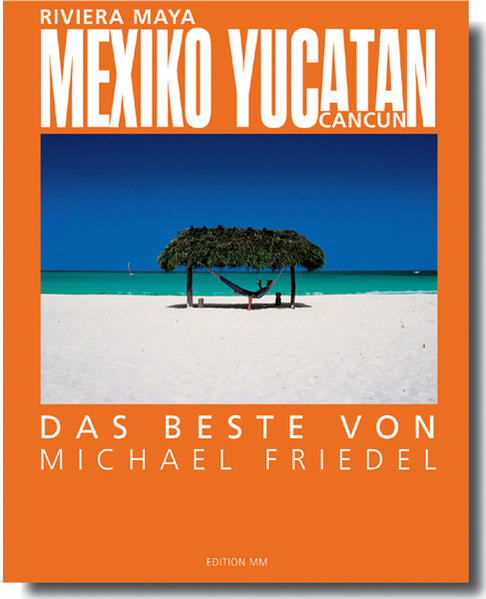 RIVIERA MAYA
MEXIKO YUCATAN
CANCUN

DAS BESTE VON
MICHAEL FRIEDEL

EDITION MM